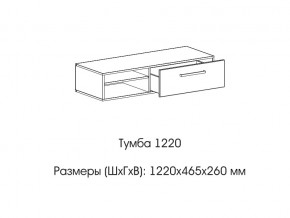 Тумба 1220

Размеры (ШхГхВ): 1220х465х260 мм